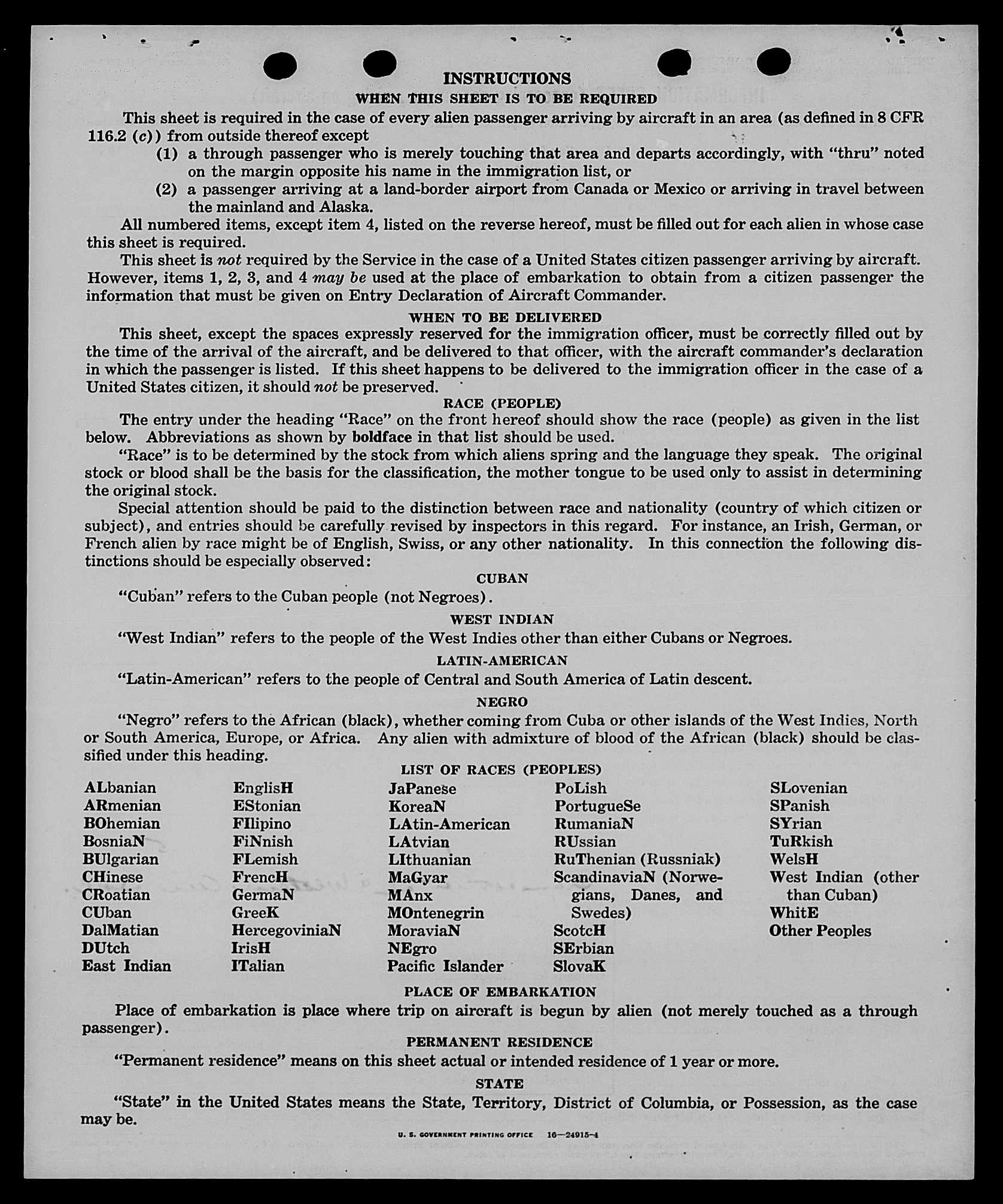 INSTRUCTIONS
WHEN THIS SHEET IS TO BE REQUIRED

This sheet is required in the case of every alien passenger arriving by aircraft in an area (as defined in 8 CFR 116.2 (c)) from outside thereof except

(1) a through passenger who is merely touching that area and departs accordingly, with "thru" noted on the margin opposite his name in the immigration list, or

(2) a passenger arriving at a land-border airport from Canada or Mexico or arriving in travel between the mainland and Alaska.

All numbered items, except item 4, listed on the reverse hereof, must be filled out for each alien in whose case this sheet is required.

This sheet is not required by the Service in the case of a United States citizen passenger arriving by aircraft. However, items 1, 2, 3, and 4 may be used at the place of embarkation to obtain from a citizen passenger the information that must be given on Entry Declaration of Aircraft Commander.

WHEN TO BE DELIVERED

This sheet, except the spaces expressly reserved for the immigration officer, must be correctly filled out by the time of the arrival of the aircraft, and be delivered to that officer, with the aircraft commander's declaration in which the passenger is listed. If this sheet happens to be delivered to the immigration officer in the case of a United States citizen, it should not be preserved.

RACE (PEOPLE)

The entry under the heading "Race" on the front hereof should show the race (people) as given in the list below. Abbreviations as shown by boldface in that list should be used.

"Race" is to be determined by the stock from which aliens spring and the language they speak. The original stock or blood shall be the basis for the classification, the mother tongue to be used only to assist in determining the original stock.

Special attention should be paid to the distinction between race and nationality (country of which citizen or subject), and entries should be carefully revised by inspectors in this regard. For instance, an Irish, German, or French alien by race might be of English, Swiss, or any other nationality. In this connection the following distinctions should be especially observed:

CUBAN

"Cuban" refers to the Cuban people (not Negroes).

WEST INDIAN

"West Indian" refers to the people of the West Indies other than either Cubans or Negroes.

LATIN-AMERICAN

"Latin-American" refers to the people of Central and South America of Latin descent.

NEGRO

"Negro" refers to the African (black), whether coming from Cuba or other islands of the West Indies, North or South America, Europe, or Africa. Any alien with admixture of blood of the African (black) should be classified under this heading.

LIST OF RACES (PEOPLES)

ALbanian
ARmenian
BOhemian
BosniaN
BUlgarian
CHinese
CRoatian
CUban
DalMatian
DUtch
East Indian

EnglisH
EStonian
FIlipino
FiNnish
FLemish
FrencH
GermaN
GreeK
HercegoviniaN
IrisH
ITalian

JaPanese
KoreaN
LAtin-American
LAtvian
LIthuanian
MaGyar
MAnx
MOntenegrin
MoraviaN
NEgro
Pacific Islander

PoLish
PortugueSe
RumaniaN
RUssian
RuThenian (Russniak)
ScandinaviaN (Norwegians, Danes, and Swedes)
ScotcH
SErbian
SlovaK

SLovenian
SPanish
SYrian
TuRkish
WelsH
West Indian (other than Cuban)
WhitE
Other Peoples

PLACE OF EMBARKATION

Place of embarkation is place where trip on aircraft is begun by alien (not merely touched as a through passenger).

PERMANENT RESIDENCE

"Permanent residence" means on this sheet actual or intended residence of 1 year or more.

STATE

"State" in the United States means the State, Territory, District of Columbia, or Possession, as the case may be.

U. S. GOVERNMENT PRINTING OFFICE 16—24915-4